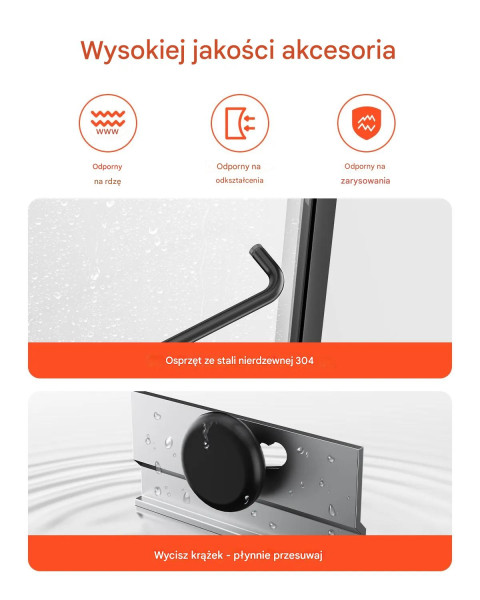 Wysokiej jakości akcesoria

Odporny
na rdzę

Odporny na
odkształcenia

Odporny na
zarysowania

Osprzęt ze stali nierdzewnej 304

Wycisz krążek - płynnie przesuwaj